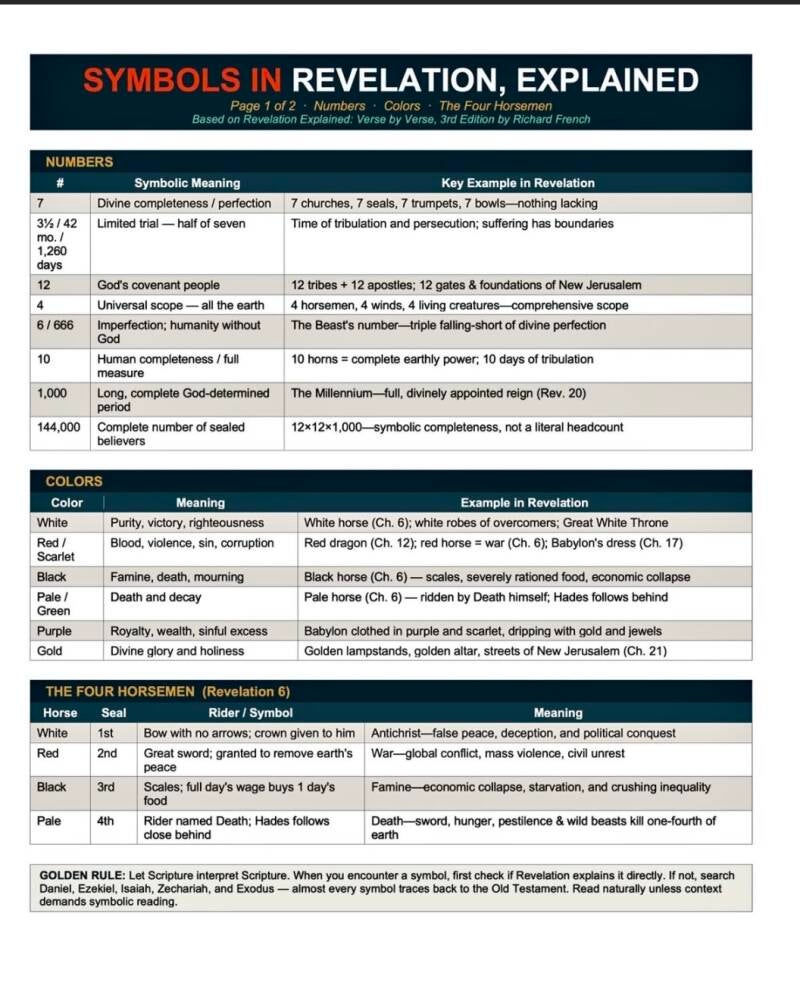 SYMBOLS IN REVELATION, EXPLAINED

Page 1 of 2 · Numbers · Colors · The Four Horsemen
Based on Revelation Explained: Verse by Verse, 3rd Edition by Richard French

NUMBERS

| # | Symbolic Meaning | Key Example in Revelation |
|---|---|---|
| 7 | Divine completeness / perfection | 7 churches, 7 seals, 7 trumpets, 7 bowls—nothing lacking |
| 3½ / 42 mo. / 1,260 days | Limited trial — half of seven | Time of tribulation and persecution; suffering has boundaries |
| 12 | God's covenant people | 12 tribes + 12 apostles; 12 gates & foundations of New Jerusalem |
| 4 | Universal scope — all the earth | 4 horsemen, 4 winds, 4 living creatures—comprehensive scope |
| 6 / 666 | Imperfection; humanity without God | The Beast's number—triple falling-short of divine perfection |
| 10 | Human completeness / full measure | 10 horns = complete earthly power; 10 days of tribulation |
| 1,000 | Long, complete God-determined period | The Millennium—full, divinely appointed reign (Rev. 20) |
| 144,000 | Complete number of sealed believers | 12×12×1,000—symbolic completeness, not a literal headcount |

COLORS

| Color | Meaning | Example in Revelation |
|---|---|---|
| White | Purity, victory, righteousness | White horse (Ch. 6); white robes of overcomers; Great White Throne |
| Red / Scarlet | Blood, violence, sin, corruption | Red dragon (Ch. 12); red horse = war (Ch. 6); Babylon's dress (Ch. 17) |
| Black | Famine, death, mourning | Black horse (Ch. 6) — scales, severely rationed food, economic collapse |
| Pale / Green | Death and decay | Pale horse (Ch. 6) — ridden by Death himself; Hades follows behind |
| Purple | Royalty, wealth, sinful excess | Babylon clothed in purple and scarlet, dripping with gold and jewels |
| Gold | Divine glory and holiness | Golden lampstands, golden altar, streets of New Jerusalem (Ch. 21) |

THE FOUR HORSEMEN (Revelation 6)

| Horse | Seal | Rider / Symbol | Meaning |
|---|---|---|---|
| White | 1st | Bow with no arrows; crown given to him | Antichrist—false peace, deception, and political conquest |
| Red | 2nd | Great sword; granted to remove earth's peace | War—global conflict, mass violence, civil unrest |
| Black | 3rd | Scales; full day's wage buys 1 day's food | Famine—economic collapse, starvation, and crushing inequality |
| Pale | 4th | Rider named Death; Hades follows close behind | Death—sword, hunger, pestilence & wild beasts kill one-fourth of earth |

GOLDEN RULE: Let Scripture interpret Scripture. When you encounter a symbol, first check if Revelation explains it directly. If not, search Daniel, Ezekiel, Isaiah, Zechariah, and Exodus — almost every symbol traces back to the Old Testament. Read naturally unless context demands symbolic reading.